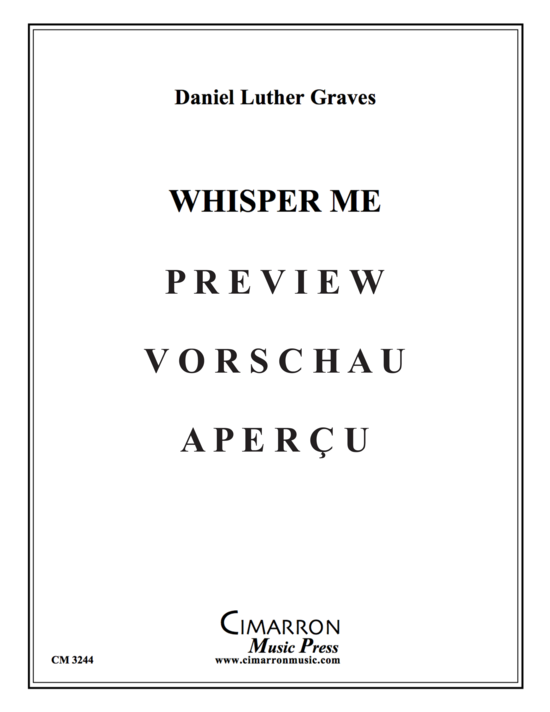 Daniel Luther Graves

WHISPER ME

PREVIEW

VORSCHAU

APERÇU

CIMARRON
Music Press
www.cimarronmusic.com

CM 3244